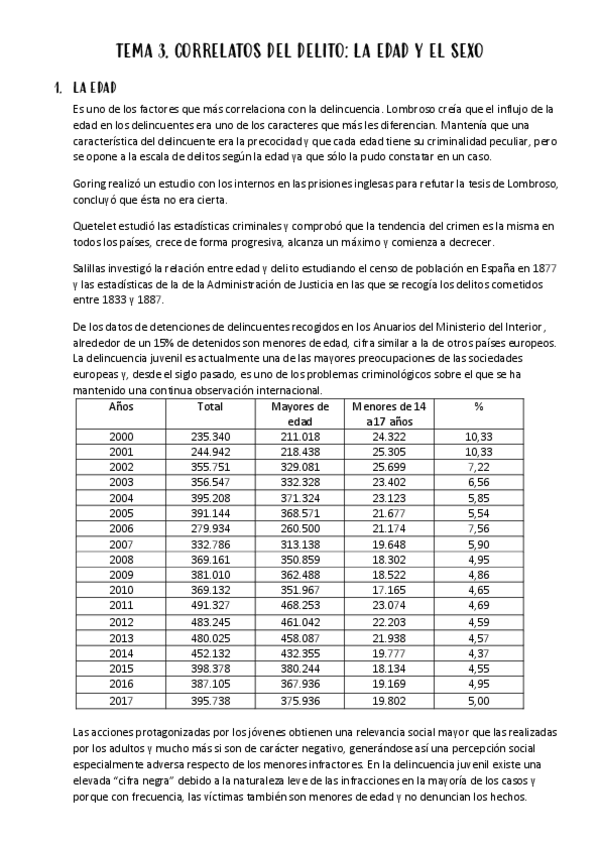 TEMA 3. CORRELATOS DEL DELITO: LA EDAD Y EL SEXO

1. LA EDAD

Es uno de los factores que más correlaciona con la delincuencia. Lombroso creía que el influjo de la edad en los delincuentes era uno de los caracteres que más les diferencian. Mantenía que una característica del delincuente era la precocidad y que cada edad tiene su criminalidad peculiar, pero se opone a la escala de delitos según la edad ya que sólo la pudo constatar en un caso.

Goring realizó un estudio con los internos en las prisiones inglesas para refutar la tesis de Lombroso, concluyó que ésta no era cierta.

Quetelet estudió las estadísticas criminales y comprobó que la tendencia del crimen es la misma en todos los países, crece de forma progresiva, alcanza un máximo y comienza a decrecer.

Salillas investigó la relación entre edad y delito estudiando el censo de población en España en 1877 y las estadísticas de la de la Administración de Justicia en las que se recogía los delitos cometidos entre 1833 y 1887.

De los datos de detenciones de delincuentes recogidos en los Anuarios del Ministerio del Interior, alrededor de un 15% de detenidos son menores de edad, cifra similar a la de otros países europeos. La delincuencia juvenil es actualmente una de las mayores preocupaciones de las sociedades europeas y, desde el siglo pasado, es uno de los problemas criminológicos sobre el que se ha mantenido una continua observación internacional.

| Años | Total | Mayores de edad | Menores de 14 a17 años | % |
|---|---|---|---|---|
| 2000 | 235.340 | 211.018 | 24.322 | 10,33 |
| 2001 | 244.942 | 218.438 | 25.305 | 10,33 |
| 2002 | 355.751 | 329.081 | 25.699 | 7,22 |
| 2003 | 356.547 | 332.328 | 23.402 | 6,56 |
| 2004 | 395.208 | 371.324 | 23.123 | 5,85 |
| 2005 | 391.144 | 368.571 | 21.677 | 5,54 |
| 2006 | 279.934 | 260.500 | 21.174 | 7,56 |
| 2007 | 332.786 | 313.138 | 19.648 | 5,90 |
| 2008 | 369.161 | 350.859 | 18.302 | 4,95 |
| 2009 | 381.010 | 362.488 | 18.522 | 4,86 |
| 2010 | 369.132 | 351.967 | 17.165 | 4,65 |
| 2011 | 491.327 | 468.253 | 23.074 | 4,69 |
| 2012 | 483.245 | 461.042 | 22.203 | 4,59 |
| 2013 | 480.025 | 458.087 | 21.938 | 4,57 |
| 2014 | 452.132 | 432.355 | 19.777 | 4,37 |
| 2015 | 398.378 | 380.244 | 18.134 | 4,55 |
| 2016 | 387.105 | 367.936 | 19.169 | 4,95 |
| 2017 | 395.738 | 375.936 | 19.802 | 5,00 |

Las acciones protagonizadas por los jóvenes obtienen una relevancia social mayor que las realizadas por los adultos y mucho más si son de carácter negativo, generándose así una percepción social especialmente adversa respecto de los menores infractores. En la delincuencia juvenil existe una elevada "cifra negra" debido a la naturaleza leve de las infracciones en la mayoría de los casos y porque con frecuencia, las víctimas también son menores de edad y no denuncian los hechos.